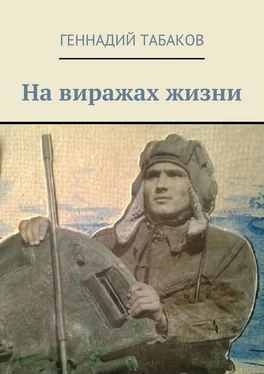 ГЕННАДИЙ ТАБАКОВ

На виражах жизни